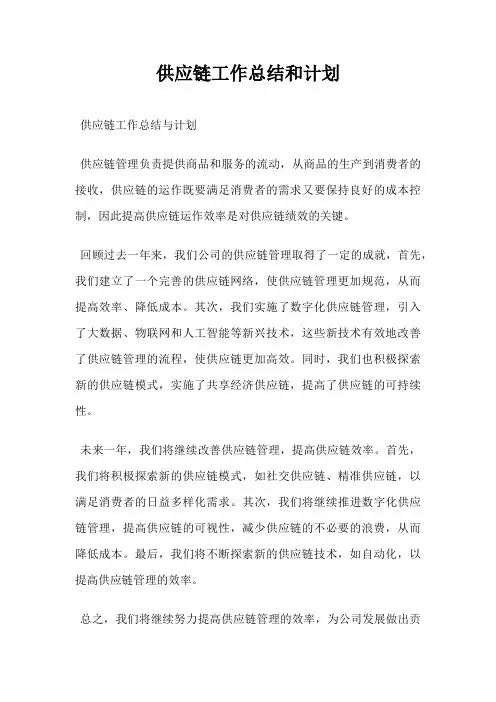 供应链工作总结和计划

供应链工作总结与计划

供应链管理负责提供商品和服务的流动，从商品的生产到消费者的接收，供应链的运作既要满足消费者的需求又要保持良好的成本控制，因此提高供应链运作效率是对供应链绩效的关键。

回顾过去一年来，我们公司的供应链管理取得了一定的成就，首先，我们建立了一个完善的供应链网络，使供应链管理更加规范，从而提高效率、降低成本。其次，我们实施了数字化供应链管理，引入了大数据、物联网和人工智能等新兴技术，这些新技术有效地改善了供应链管理的流程，使供应链更加高效。同时，我们也积极探索新的供应链模式，实施了共享经济供应链，提高了供应链的可持续性。

未来一年，我们将继续改善供应链管理，提高供应链效率。首先，我们将积极探索新的供应链模式，如社交供应链、精准供应链，以满足消费者的日益多样化需求。其次，我们将继续推进数字化供应链管理，提高供应链的可视性，减少供应链的不必要的浪费，从而降低成本。最后，我们将不断探索新的供应链技术，如自动化，以提高供应链管理的效率。

总之，我们将继续努力提高供应链管理的效率，为公司发展做出贡